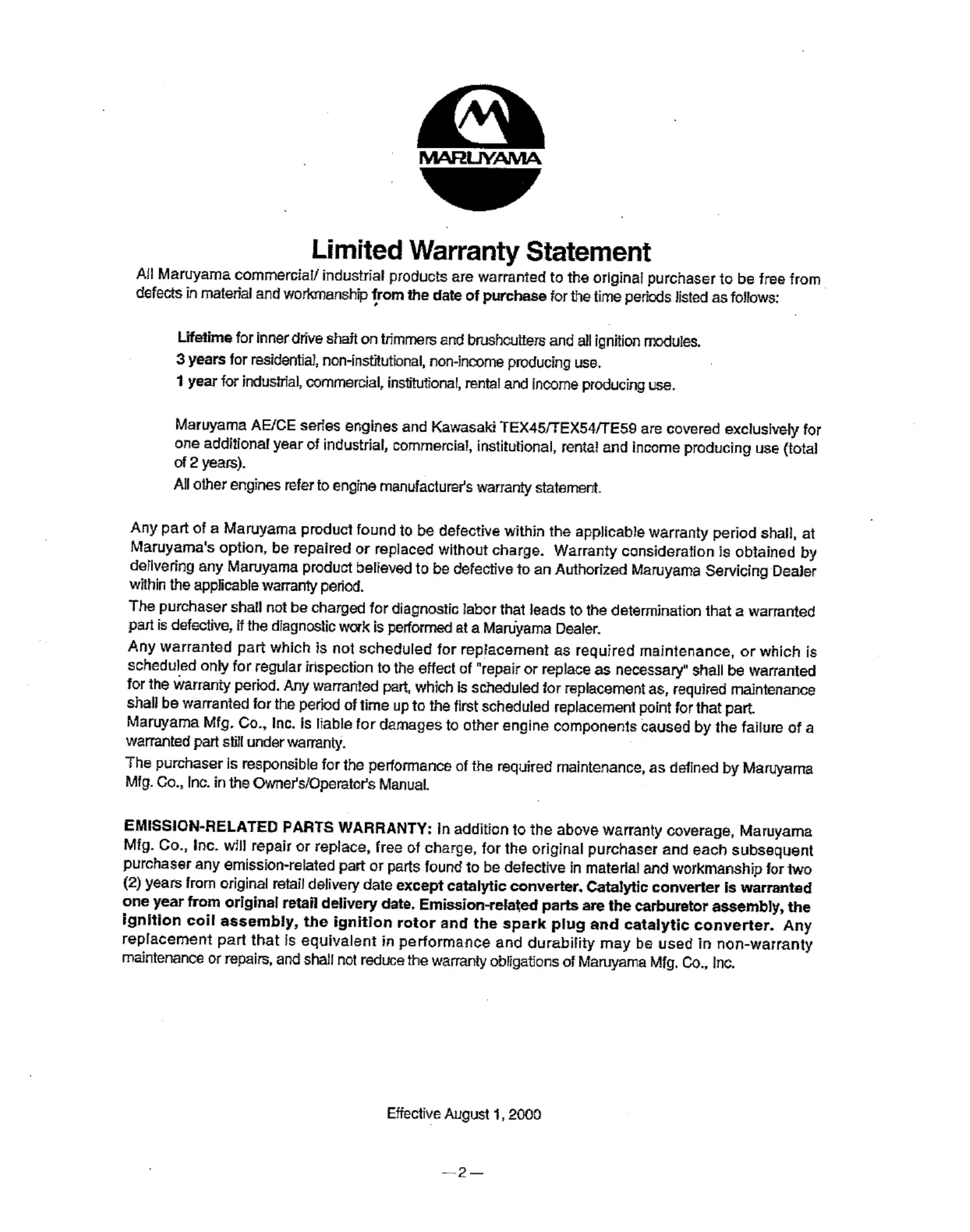 MARUYAMA

Limited Warranty Statement

All Maruyama commercial/ industrial products are warranted to the original purchaser to be free from defects in material and workmanship from the date of purchase for the time periods listed as follows:

Lifetime for inner drive shaft on trimmers and brushcutters and all ignition modules.
3 years for residential, non-institutional, non-income producing use.
1 year for industrial, commercial, institutional, rental and income producing use.

Maruyama AE/CE series engines and Kawasaki TEX45/TEX54/TE59 are covered exclusively for one additional year of industrial, commercial, institutional, rental and income producing use (total of 2 years).
All other engines refer to engine manufacturer's warranty statement.

Any part of a Maruyama product found to be defective within the applicable warranty period shall, at Maruyama's option, be repaired or replaced without charge. Warranty consideration is obtained by delivering any Maruyama product believed to be defective to an Authorized Maruyama Servicing Dealer within the applicable warranty period.
The purchaser shall not be charged for diagnostic labor that leads to the determination that a warranted part is defective, if the diagnostic work is performed at a Maruyama Dealer.
Any warranted part which is not scheduled for replacement as required maintenance, or which is scheduled only for regular inspection to the effect of "repair or replace as necessary" shall be warranted for the warranty period. Any warranted part, which is scheduled for replacement as, required maintenance shall be warranted for the period of time up to the first scheduled replacement point for that part.
Maruyama Mfg. Co., Inc. is liable for damages to other engine components caused by the failure of a warranted part still under warranty.
The purchaser is responsible for the performance of the required maintenance, as defined by Maruyama Mfg. Co., Inc. in the Owner's/Operator's Manual.

EMISSION-RELATED PARTS WARRANTY: In addition to the above warranty coverage, Maruyama Mfg. Co., Inc. will repair or replace, free of charge, for the original purchaser and each subsequent purchaser any emission-related part or parts found to be defective in material and workmanship for two (2) years from original retail delivery date except catalytic converter. Catalytic converter is warranted one year from original retail delivery date. Emission-related parts are the carburetor assembly, the ignition coil assembly, the ignition rotor and the spark plug and catalytic converter. Any replacement part that is equivalent in performance and durability may be used in non-warranty maintenance or repairs, and shall not reduce the warranty obligations of Maruyama Mfg. Co., Inc.

Effective August 1, 2000

—2—